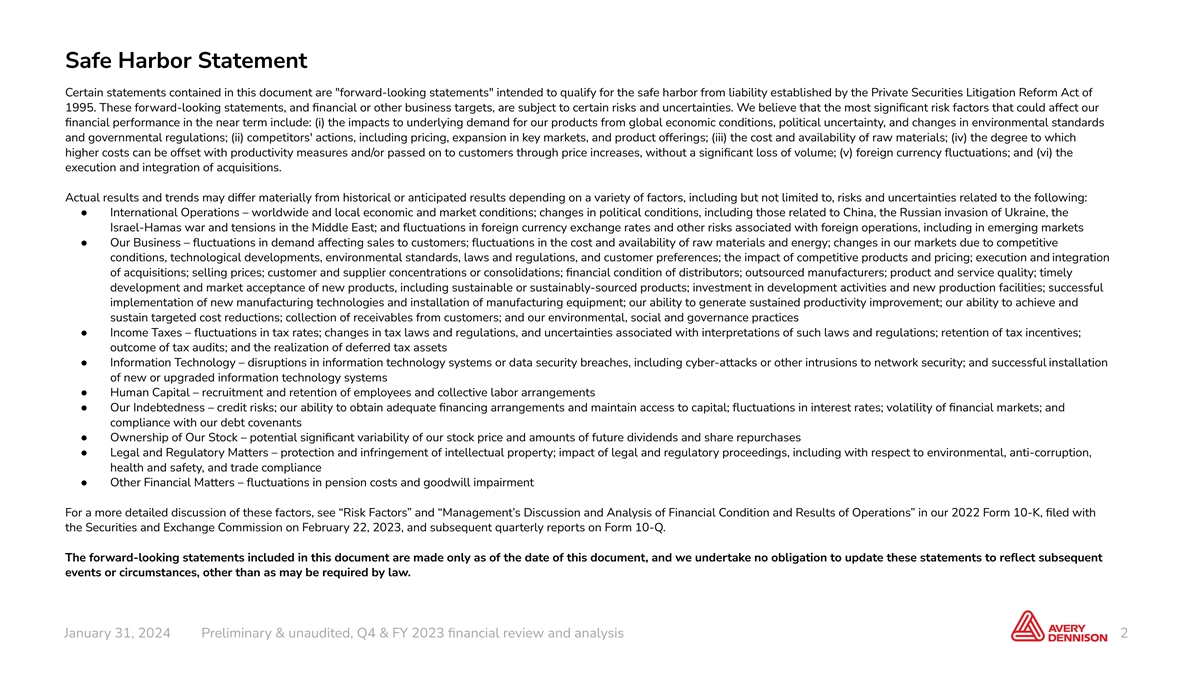 Safe Harbor Statement

Certain statements contained in this document are "forward-looking statements" intended to qualify for the safe harbor from liability established by the Private Securities Litigation Reform Act of 1995. These forward-looking statements, and financial or other business targets, are subject to certain risks and uncertainties. We believe that the most significant risk factors that could affect our financial performance in the near term include: (i) the impacts to underlying demand for our products from global economic conditions, political uncertainty, and changes in environmental standards and governmental regulations; (ii) competitors' actions, including pricing, expansion in key markets, and product offerings; (iii) the cost and availability of raw materials; (iv) the degree to which higher costs can be offset with productivity measures and/or passed on to customers through price increases, without a significant loss of volume; (v) foreign currency fluctuations; and (vi) the execution and integration of acquisitions.

Actual results and trends may differ materially from historical or anticipated results depending on a variety of factors, including but not limited to, risks and uncertainties related to the following:
● International Operations – worldwide and local economic and market conditions; changes in political conditions, including those related to China, the Russian invasion of Ukraine, the Israel-Hamas war and tensions in the Middle East; and fluctuations in foreign currency exchange rates and other risks associated with foreign operations, including in emerging markets
● Our Business – fluctuations in demand affecting sales to customers; fluctuations in the cost and availability of raw materials and energy; changes in our markets due to competitive conditions, technological developments, environmental standards, laws and regulations, and customer preferences; the impact of competitive products and pricing; execution and integration of acquisitions; selling prices; customer and supplier concentrations or consolidations; financial condition of distributors; outsourced manufacturers; product and service quality; timely development and market acceptance of new products, including sustainable or sustainably-sourced products; investment in development activities and new production facilities; successful implementation of new manufacturing technologies and installation of manufacturing equipment; our ability to generate sustained productivity improvement; our ability to achieve and sustain targeted cost reductions; collection of receivables from customers; and our environmental, social and governance practices
● Income Taxes – fluctuations in tax rates; changes in tax laws and regulations, and uncertainties associated with interpretations of such laws and regulations; retention of tax incentives; outcome of tax audits; and the realization of deferred tax assets
● Information Technology – disruptions in information technology systems or data security breaches, including cyber-attacks or other intrusions to network security; and successful installation of new or upgraded information technology systems
● Human Capital – recruitment and retention of employees and collective labor arrangements
● Our Indebtedness – credit risks; our ability to obtain adequate financing arrangements and maintain access to capital; fluctuations in interest rates; volatility of financial markets; and compliance with our debt covenants
● Ownership of Our Stock – potential significant variability of our stock price and amounts of future dividends and share repurchases
● Legal and Regulatory Matters – protection and infringement of intellectual property; impact of legal and regulatory proceedings, including with respect to environmental, anti-corruption, health and safety, and trade compliance
● Other Financial Matters – fluctuations in pension costs and goodwill impairment

For a more detailed discussion of these factors, see “Risk Factors” and “Management’s Discussion and Analysis of Financial Condition and Results of Operations” in our 2022 Form 10-K, filed with the Securities and Exchange Commission on February 22, 2023, and subsequent quarterly reports on Form 10-Q.

The forward-looking statements included in this document are made only as of the date of this document, and we undertake no obligation to update these statements to reflect subsequent events or circumstances, other than as may be required by law.

January 31, 2024 Preliminary & unaudited, Q4 & FY 2023 financial review and analysis

AVERY DENNISON 2